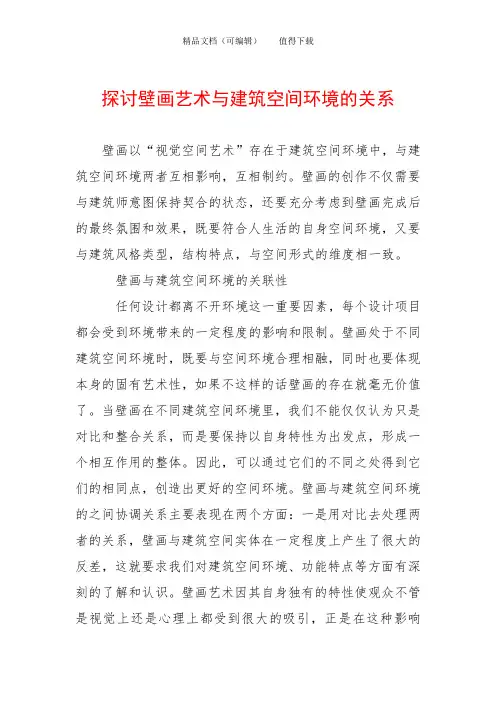 精品文档（可编辑）　　值得下载

探讨壁画艺术与建筑空间环境的关系

壁画以“视觉空间艺术”存在于建筑空间环境中，与建筑空间环境两者互相影响，互相制约。壁画的创作不仅需要与建筑师意图保持契合的状态，还要充分考虑到壁画完成后的最终氛围和效果，既要符合人生活的自身空间环境，又要与建筑风格类型，结构特点，与空间形式的维度相一致。

壁画与建筑空间环境的关联性

任何设计都离不开环境这一重要因素，每个设计项目都会受到环境带来的一定程度的影响和限制。壁画处于不同建筑空间环境时，既要与空间环境合理相融，同时也要体现本身的固有艺术性，如果不这样的话壁画的存在就毫无价值了。当壁画在不同建筑空间环境里，我们不能仅仅认为只是对比和整合关系，而是要保持以自身特性为出发点，形成一个相互作用的整体。因此，可以通过它们的不同之处得到它们的相同点，创造出更好的空间环境。壁画与建筑空间环境的之间协调关系主要表现在两个方面：一是用对比去处理两者的关系，壁画与建筑空间实体在一定程度上产生了很大的反差，这就要求我们对建筑空间环境、功能特点等方面有深刻的了解和认识。壁画艺术因其自身独有的特性使观众不管是视觉上还是心理上都受到很大的吸引，正是在这种影响